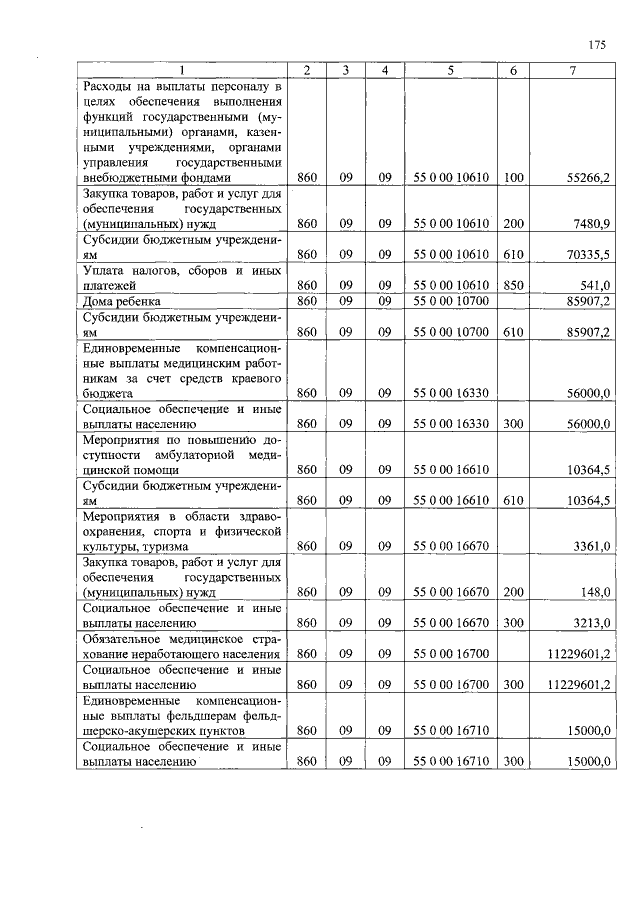 175

| 1 | 2 | 3 | 4 | 5 | 6 | 7 |
|---|---|---|---|---|---|---|
| Расходы на выплаты персоналу в целях обеспечения выполнения функций государственными (муниципальными) органами, казенными учреждениями, органами управления государственными внебюджетными фондами | 860 | 09 | 09 | 55 0 00 10610 | 100 | 55266,2 |
| Закупка товаров, работ и услуг для обеспечения государственных (муниципальных) нужд | 860 | 09 | 09 | 55 0 00 10610 | 200 | 7480,9 |
| Субсидии бюджетным учреждениям | 860 | 09 | 09 | 55 0 00 10610 | 610 | 70335,5 |
| Уплата налогов, сборов и иных платежей | 860 | 09 | 09 | 55 0 00 10610 | 850 | 541,0 |
| Дома ребенка | 860 | 09 | 09 | 55 0 00 10700 | | 85907,2 |
| Субсидии бюджетным учреждениям | 860 | 09 | 09 | 55 0 00 10700 | 610 | 85907,2 |
| Единовременные компенсационные выплаты медицинским работникам за счет средств краевого бюджета | 860 | 09 | 09 | 55 0 00 16330 | | 56000,0 |
| Социальное обеспечение и иные выплаты населению | 860 | 09 | 09 | 55 0 00 16330 | 300 | 56000,0 |
| Мероприятия по повышению доступности амбулаторной медицинской помощи | 860 | 09 | 09 | 55 0 00 16610 | | 10364,5 |
| Субсидии бюджетным учреждениям | 860 | 09 | 09 | 55 0 00 16610 | 610 | 10364,5 |
| Мероприятия в области здравоохранения, спорта и физической культуры, туризма | 860 | 09 | 09 | 55 0 00 16670 | | 3361,0 |
| Закупка товаров, работ и услуг для обеспечения государственных (муниципальных) нужд | 860 | 09 | 09 | 55 0 00 16670 | 200 | 148,0 |
| Социальное обеспечение и иные выплаты населению | 860 | 09 | 09 | 55 0 00 16670 | 300 | 3213,0 |
| Обязательное медицинское страхование неработающего населения | 860 | 09 | 09 | 55 0 00 16700 | | 11229601,2 |
| Социальное обеспечение и иные выплаты населению | 860 | 09 | 09 | 55 0 00 16700 | 300 | 11229601,2 |
| Единовременные компенсационные выплаты фельдшерам фельдшерско-акушерских пунктов | 860 | 09 | 09 | 55 0 00 16710 | | 15000,0 |
| Социальное обеспечение и иные выплаты населению | 860 | 09 | 09 | 55 0 00 16710 | 300 | 15000,0 |